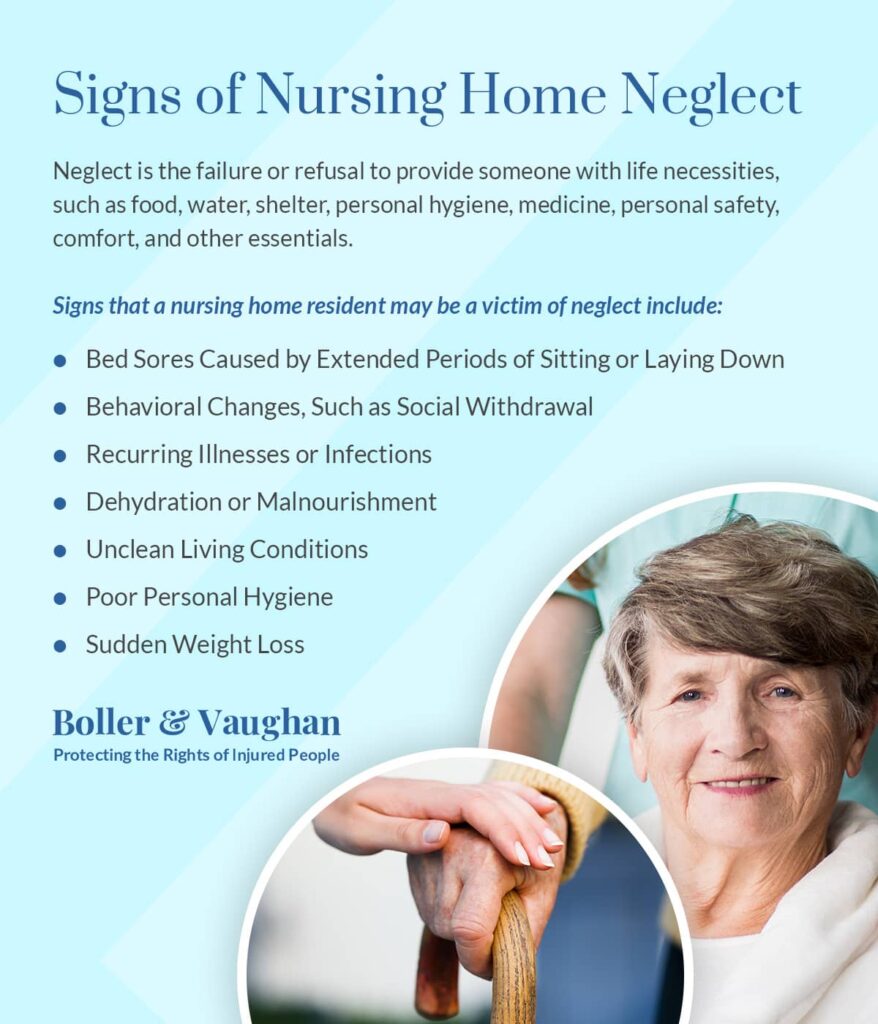 Signs of Nursing Home Neglect

Neglect is the failure or refusal to provide someone with life necessities, such as food, water, shelter, personal hygiene, medicine, personal safety, comfort, and other essentials.

Signs that a nursing home resident may be a victim of neglect include:

- Bed Sores Caused by Extended Periods of Sitting or Laying Down
- Behavioral Changes, Such as Social Withdrawal
- Recurring Illnesses or Infections
- Dehydration or Malnourishment
- Unclean Living Conditions
- Poor Personal Hygiene
- Sudden Weight Loss

Boller & Vaughan
Protecting the Rights of Injured People